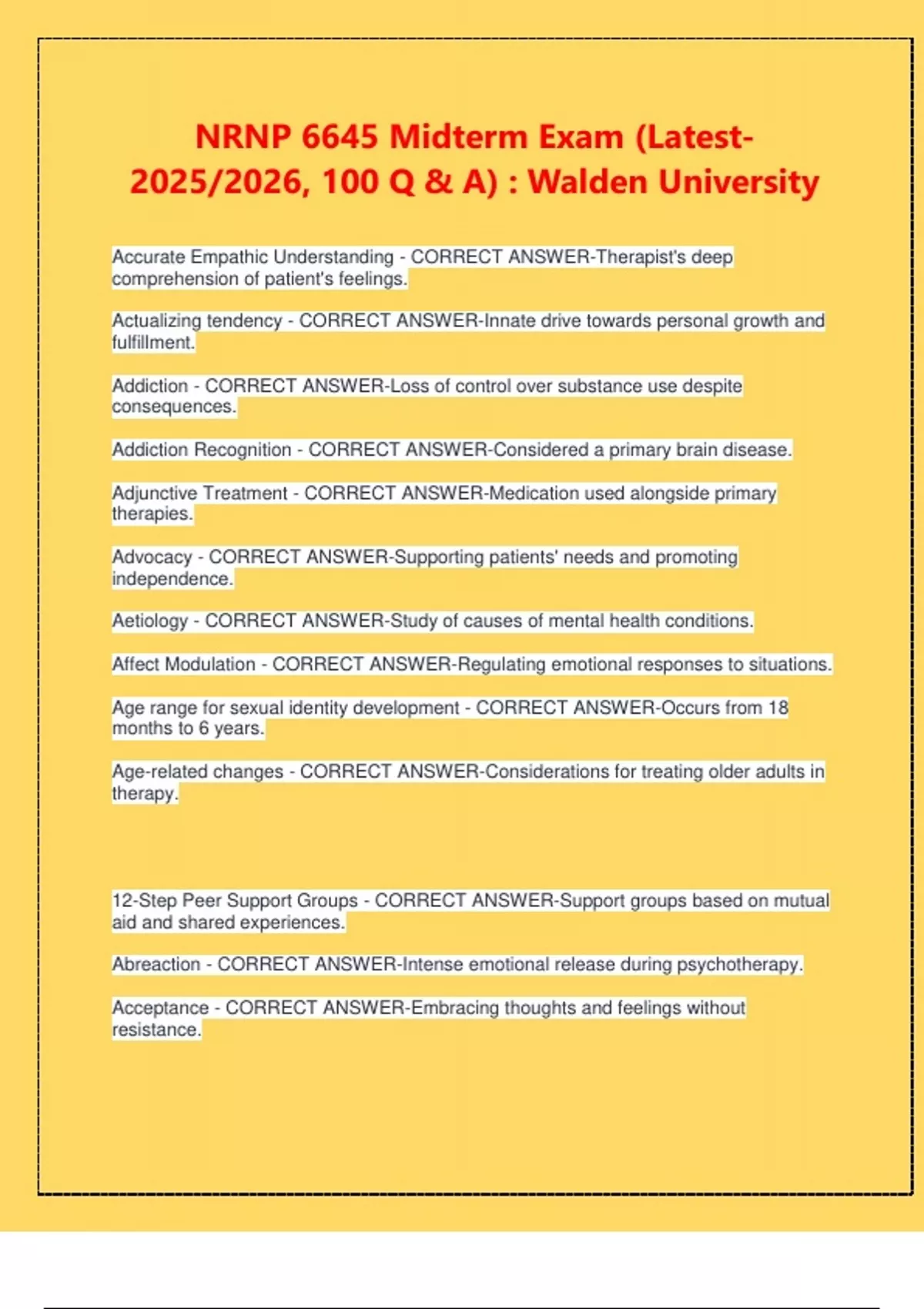 NRNP 6645 Midterm Exam (Latest-2025/2026, 100 Q & A) : Walden University

Accurate Empathic Understanding - CORRECT ANSWER-Therapist's deep comprehension of patient's feelings.

Actualizing tendency - CORRECT ANSWER-Innate drive towards personal growth and fulfillment.

Addiction - CORRECT ANSWER-Loss of control over substance use despite consequences.

Addiction Recognition - CORRECT ANSWER-Considered a primary brain disease.

Adjunctive Treatment - CORRECT ANSWER-Medication used alongside primary therapies.

Advocacy - CORRECT ANSWER-Supporting patients' needs and promoting independence.

Aetiology - CORRECT ANSWER-Study of causes of mental health conditions.

Affect Modulation - CORRECT ANSWER-Regulating emotional responses to situations.

Age range for sexual identity development - CORRECT ANSWER-Occurs from 18 months to 6 years.

Age-related changes - CORRECT ANSWER-Considerations for treating older adults in therapy.

12-Step Peer Support Groups - CORRECT ANSWER-Support groups based on mutual aid and shared experiences.

Abreaction - CORRECT ANSWER-Intense emotional release during psychotherapy.

Acceptance - CORRECT ANSWER-Embracing thoughts and feelings without resistance.